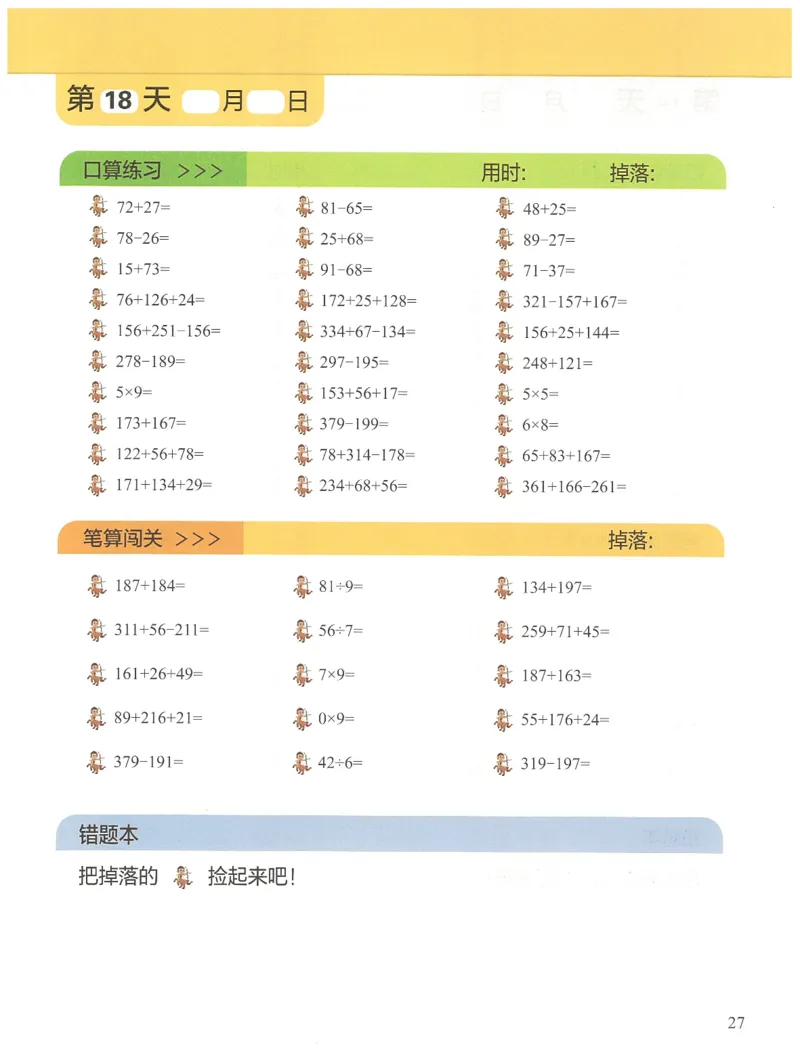 第 18 天 月 日

口算练习 >>> 用时: 掉落:

$72+27=$
$78-26=$
$15+73=$
$76+126+24=$
$156+251-156=$
$278-189=$
$5\times9=$
$173+167=$
$122+56+78=$
$171+134+29=$

$81-65=$
$25+68=$
$91-68=$
$172+25+128=$
$334+67-134=$
$297-195=$
$153+56+17=$
$379-199=$
$78+314-178=$
$234+68+56=$

$48+25=$
$89-27=$
$71-37=$
$321-157+167=$
$156+25+144=$
$248+121=$
$5\times5=$
$6\times8=$
$65+83+167=$
$361+166-261=$

笔算闯关 >>> 掉落:

$187+184=$
$311+56-211=$
$161+26+49=$
$89+216+21=$
$379-191=$

$81\div9=$
$56\div7=$
$7\times9=$
$0\times9=$
$42\div6=$

$134+197=$
$259+71+45=$
$187+163=$
$55+176+24=$
$319-197=$

错题本

把掉落的 捡起来吧!

27